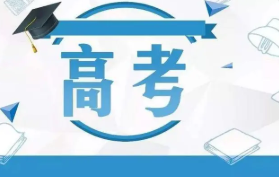 高考